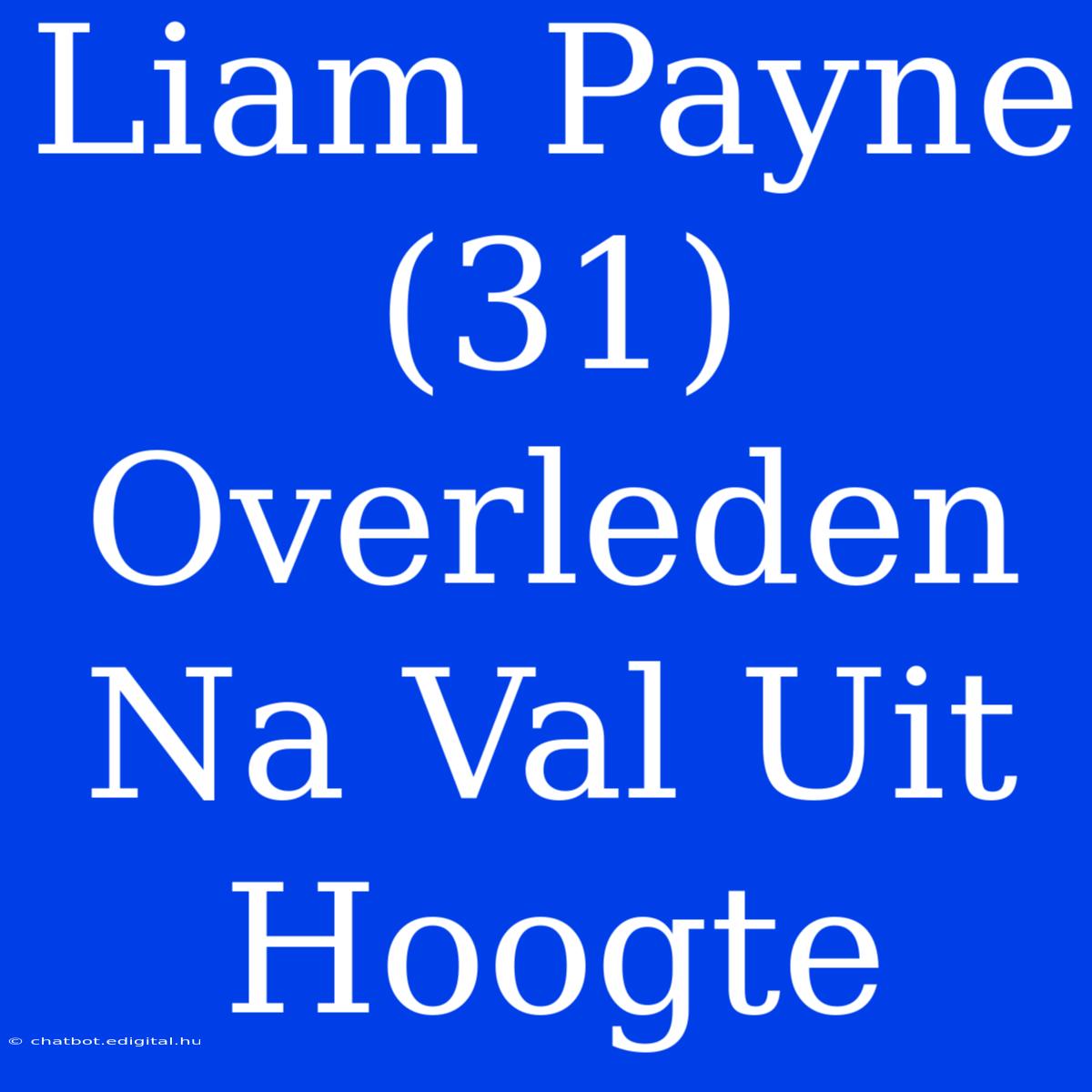 Liam Payne (31) Overleden Na Val Uit Hoogte

© chatbot.edigital.hu